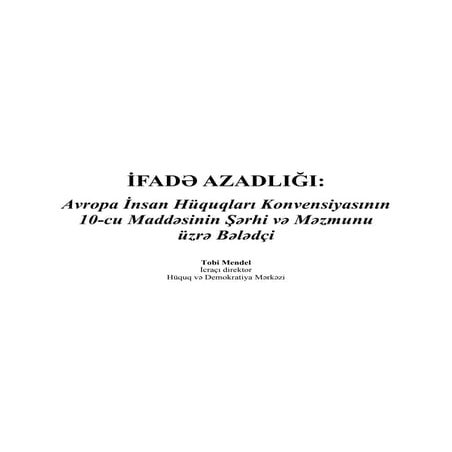 İFADƏ AZADLIĞI:
Avropa İnsan Hüquqları Konvensiyasının 10-cu Maddəsinin Şərhi və Məzmunu üzrə Bələdçi

Tobi Mendel
İcraçı direktor
Hüquq və Demokratiya Mərkəzi